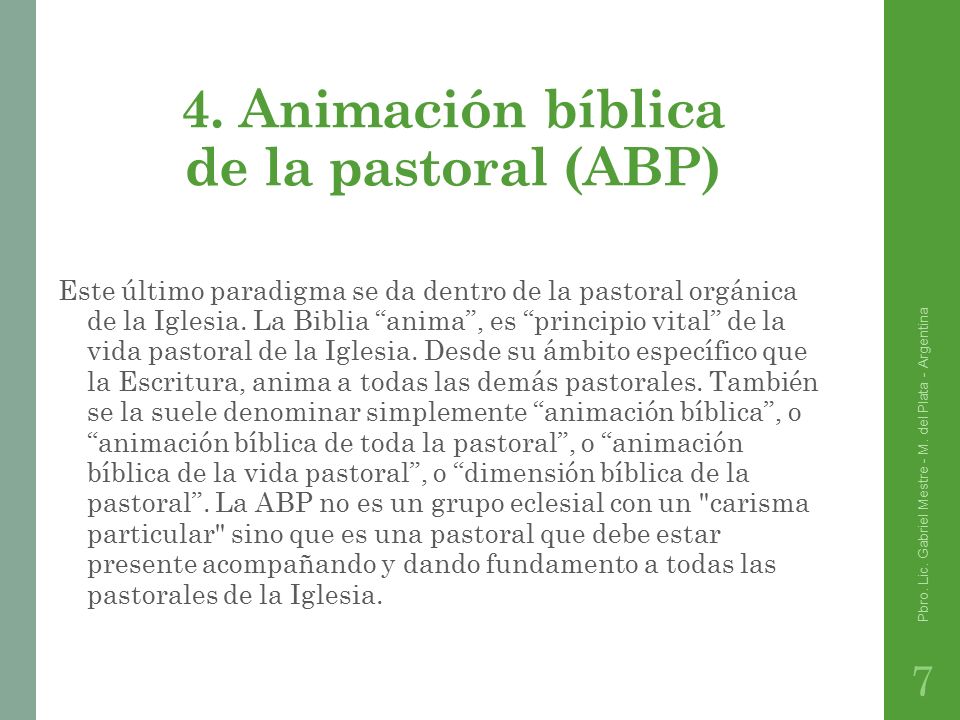 4. Animación bíblica de la pastoral (ABP)

Este último paradigma se da dentro de la pastoral orgánica de la Iglesia. La Biblia “anima”, es “principio vital” de la vida pastoral de la Iglesia. Desde su ámbito específico que la Escritura, anima a todas las demás pastorales. También se la suele denominar simplemente “animación bíblica”, o “animación bíblica de toda la pastoral”, o “animación bíblica de la vida pastoral”, o “dimensión bíblica de la pastoral”. La ABP no es un grupo eclesial con un "carisma particular" sino que es una pastoral que debe estar presente acompañando y dando fundamento a todas las pastorales de la Iglesia.

Pbro. Lic. Gabriel Mestre - M. del Plata - Argentina

7